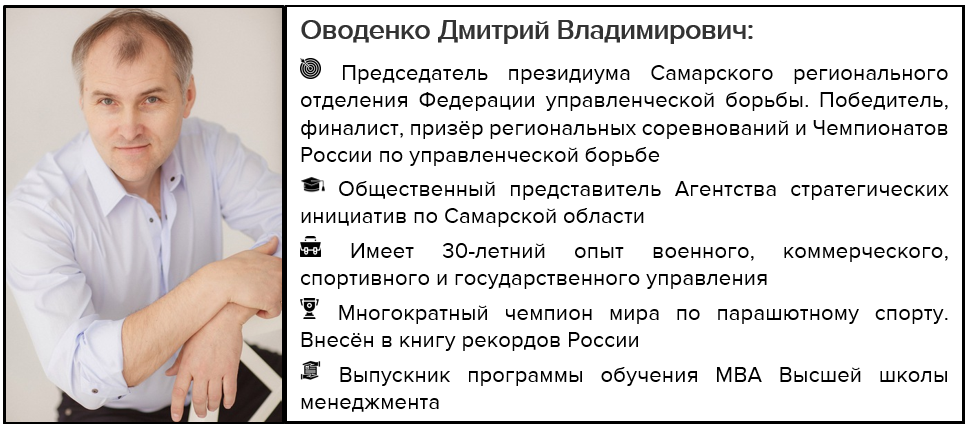 Оводенко Дмитрий Владимирович:

Председатель президиума Самарского регионального отделения Федерации управленческой борьбы. Победитель, финалист, призёр региональных соревнований и Чемпионатов России по управленческой борьбе

Общественный представитель Агентства стратегических инициатив по Самарской области

Имеет 30-летний опыт военного, коммерческого, спортивного и государственного управления

Многократный чемпион мира по парашютному спорту. Внесён в книгу рекордов России

Выпускник программы обучения MBA Высшей школы менеджмента